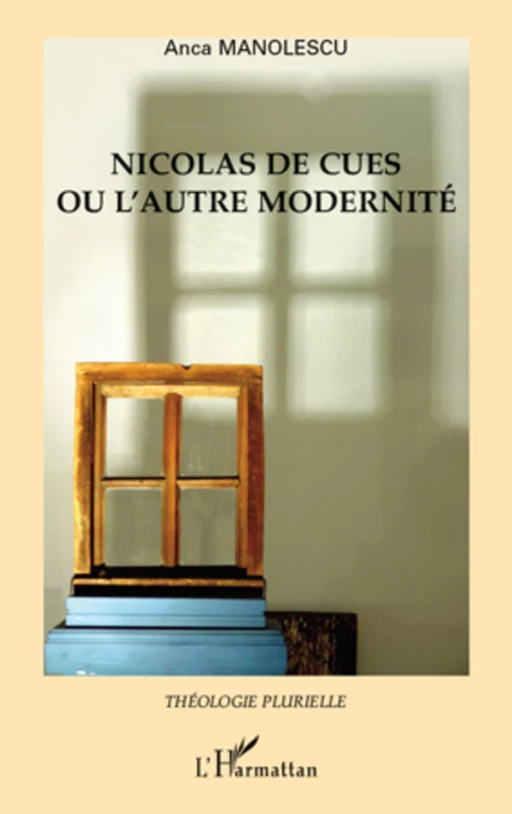 Anca MANOLESCU

NICOLAS DE CUES
OU L'AUTRE MODERNITÉ

THÉOLOGIE PLURIELLE

L'Harmattan